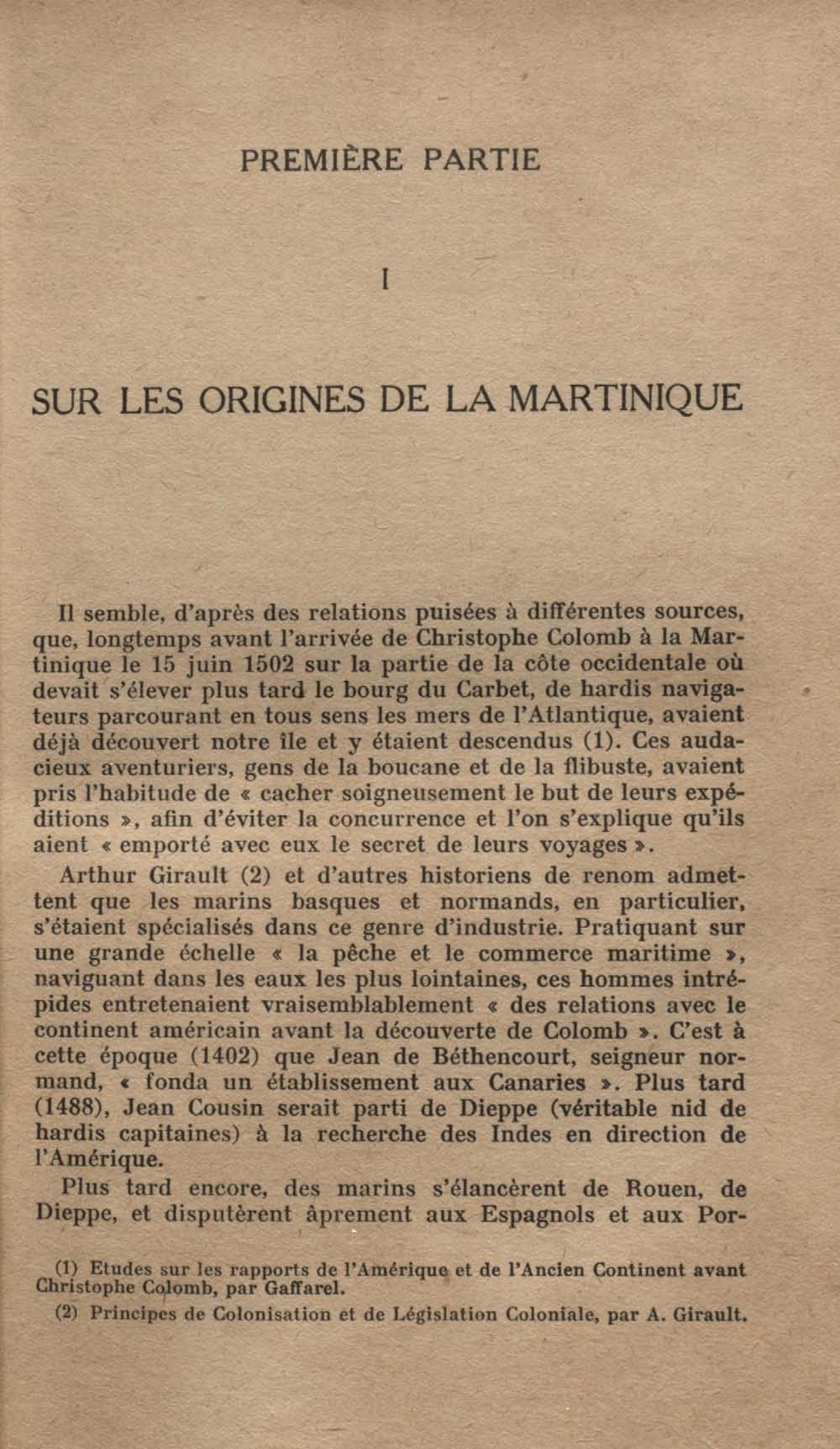 PREMIÈRE PARTIE

I

SUR LES ORIGINES DE LA MARTINIQUE

Il semble, d'après des relations puisées à différentes sources, que, longtemps avant l'arrivée de Christophe Colomb à la Martinique le 15 juin 1502 sur la partie de la côte occidentale où devait s'élever plus tard le bourg du Carbet, de hardis navigateurs parcourant en tous sens les mers de l'Atlantique, avaient déjà découvert notre île et y étaient descendus (1). Ces audacieux aventuriers, gens de la boucane et de la flibuste, avaient pris l'habitude de « cacher soigneusement le but de leurs expéditions », afin d'éviter la concurrence et l'on s'explique qu'ils aient « emporté avec eux le secret de leurs voyages ».

Arthur Girault (2) et d'autres historiens de renom admettent que les marins basques et normands, en particulier, s'étaient spécialisés dans ce genre d'industrie. Pratiquant sur une grande échelle « la pêche et le commerce maritime », naviguant dans les eaux les plus lointaines, ces hommes intrépides entretenaient vraisemblablement « des relations avec le continent américain avant la découverte de Colomb ». C'est à cette époque (1402) que Jean de Béthencourt, seigneur normand, « fonda un établissement aux Canaries ». Plus tard (1488), Jean Cousin serait parti de Dieppe (véritable nid de hardis capitaines) à la recherche des Indes en direction de l'Amérique.

Plus tard encore, des marins s'élancèrent de Rouen, de Dieppe, et disputèrent âprement aux Espagnols et aux Por-

(1) Etudes sur les rapports de l'Amérique et de l'Ancien Continent avant Christophe Colomb, par Gaffarel.

(2) Principes de Colonisation et de Législation Coloniale, par A. Girault.